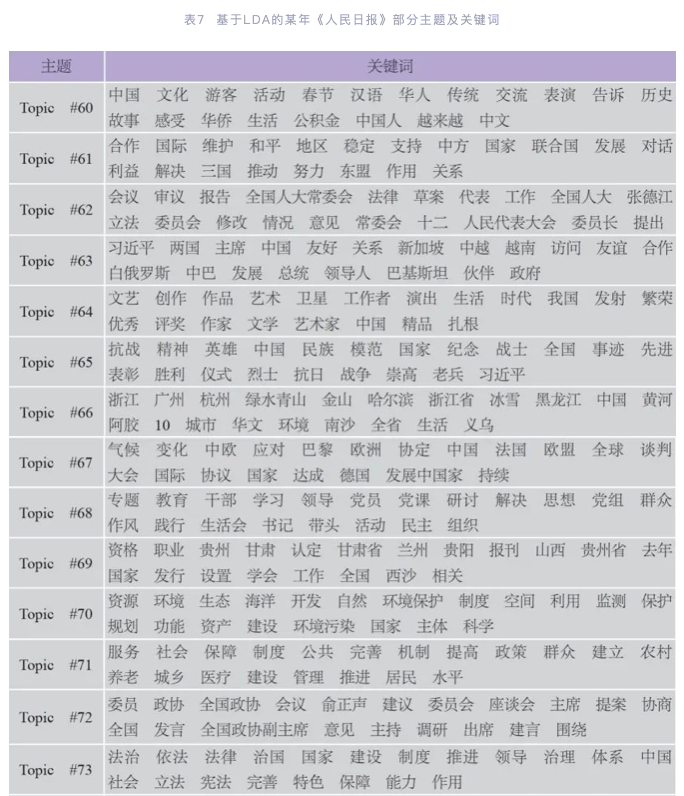 表7 基于LDA的某年《人民日报》部分主题及关键词

| 主题 | 关键词 |
|---|---|
| Topic #60 | 中国 文化 游客 活动 春节 汉语 华人 传统 交流 表演 告诉 历史 故事 感受 华侨 生活 公积金 中国人 越来越 中文 |
| Topic #61 | 合作 国际 维护 和平 地区 稳定 支持 中方 国家 联合国 发展 对话 利益 解决 三国 推动 努力 东盟 作用 关系 |
| Topic #62 | 会议 审议 报告 全国人大常委会 法律 草案 代表 工作 全国人大 张德江 立法 委员会 修改 情况 意见 常委会 十二 人民代表大会 委员长 提出 |
| Topic #63 | 习近平 两国 主席 中国 友好 关系 新加坡 中越 越南 访问 友谊 合作 白俄罗斯 中巴 发展 总统 领导人 巴基斯坦 伙伴 政府 |
| Topic #64 | 文艺 创作 作品 艺术 卫星 工作者 演出 生活 时代 我国 发射 繁荣 优秀 评奖 作家 文学 艺术家 中国 精品 扎根 |
| Topic #65 | 抗战 精神 英雄 中国 民族 模范 国家 纪念 战士 全国 事迹 先进 表彰 胜利 仪式 烈士 抗日 战争 崇高 老兵 习近平 |
| Topic #66 | 浙江 广州 杭州 绿水青山 金山 哈尔滨 浙江省 冰雪 黑龙江 中国 黄河 阿胶 10 城市 华文 环境 南沙 全省 生活 义乌 |
| Topic #67 | 气候 变化 中欧 应对 巴黎 欧洲 协定 中国 法国 欧盟 全球 谈判 大会 国际 协议 国家 达成 德国 发展中国家 持续 |
| Topic #68 | 专题 教育 干部 学习 领导 党员 党课 研讨 解决 思想 党组 群众 作风 践行 生活会 书记 带头 活动 民主 组织 |
| Topic #69 | 资格 职业 贵州 甘肃 认定 甘肃省 兰州 贵阳 报刊 山西 贵州省 去年 国家 发行 设置 学会 工作 全国 西沙 相关 |
| Topic #70 | 资源 环境 生态 海洋 开发 自然 环境保护 制度 空间 利用 监测 保护 规划 功能 资产 建设 环境污染 国家 主体 科学 |
| Topic #71 | 服务 社会 保障 制度 公共 完善 机制 提高 政策 群众 建立 农村 养老 城乡 医疗 建设 管理 推进 居民 水平 |
| Topic #72 | 委员 政协 全国政协 会议 俞正声 建议 委员会 座谈会 主席 提案 协商 全国 发言 全国政协副主席 意见 主持 调研 出席 建言 围绕 |
| Topic #73 | 法治 依法 法律 治国 国家 建设 制度 推进 领导 治理 体系 中国 社会 立法 宪法 完善 特色 保障 能力 作用 |